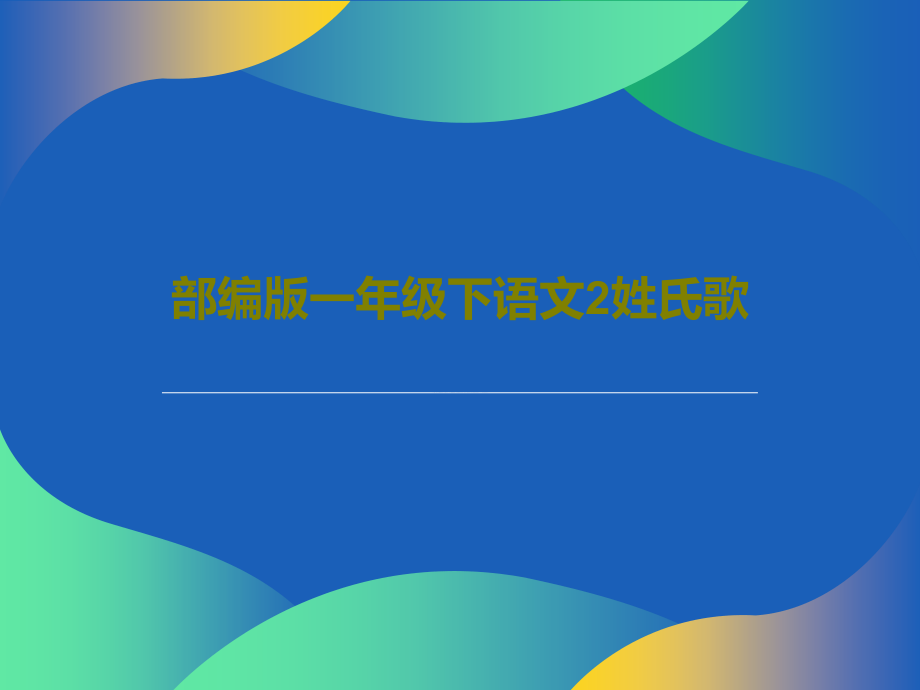 部编版一年级下语文2姓氏歌